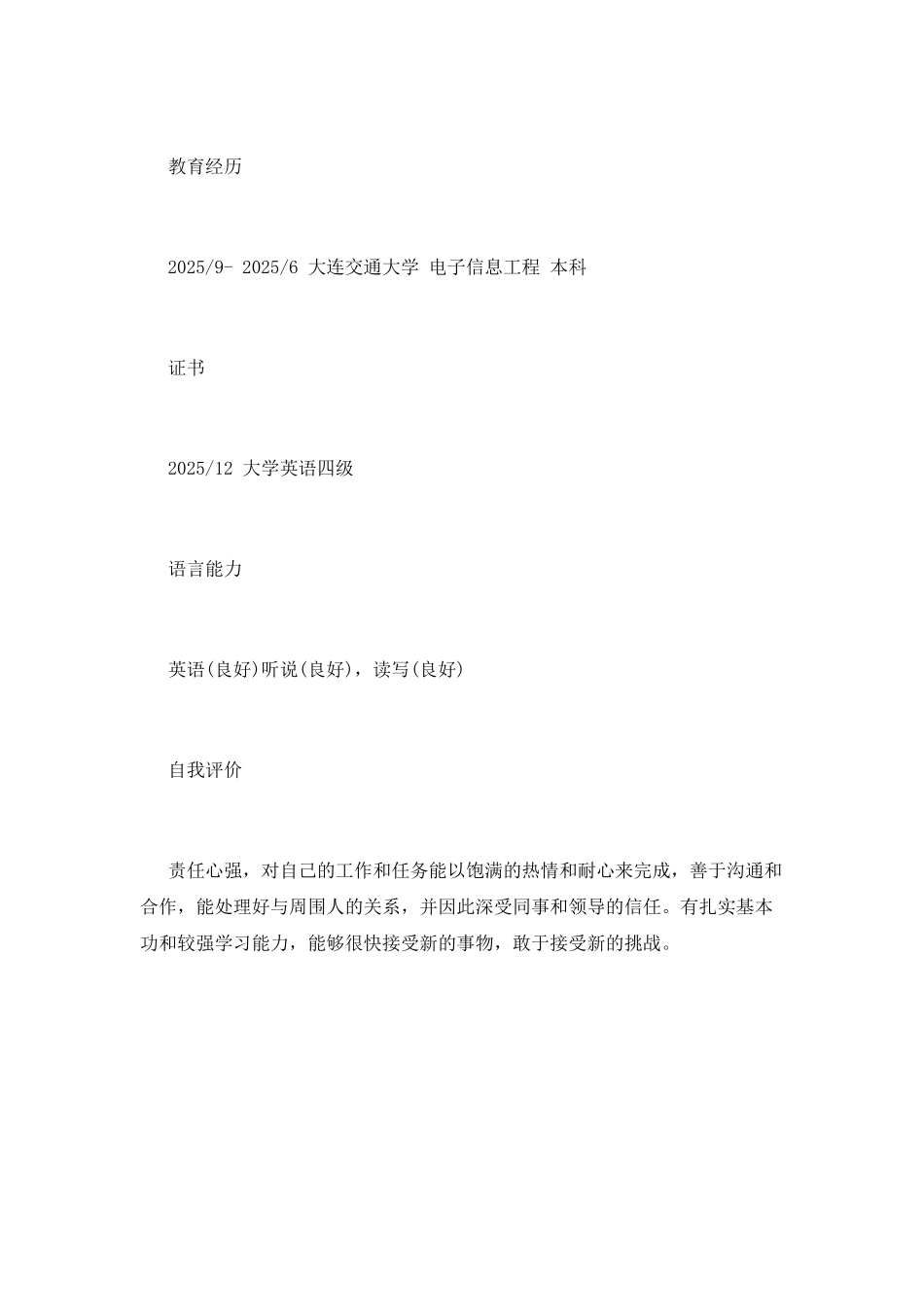 教育经历

2025/9- 2025/6 大连交通大学 电子信息工程 本科

证书

2025/12 大学英语四级

语言能力

英语(良好)听说(良好)，读写(良好)

自我评价

责任心强，对自己的工作和任务能以饱满的热情和耐心来完成，善于沟通和合作，能处理好与周围人的关系，并因此深受同事和领导的信任。有扎实基本功和较强学习能力，能够很快接受新的事物，敢于接受新的挑战。